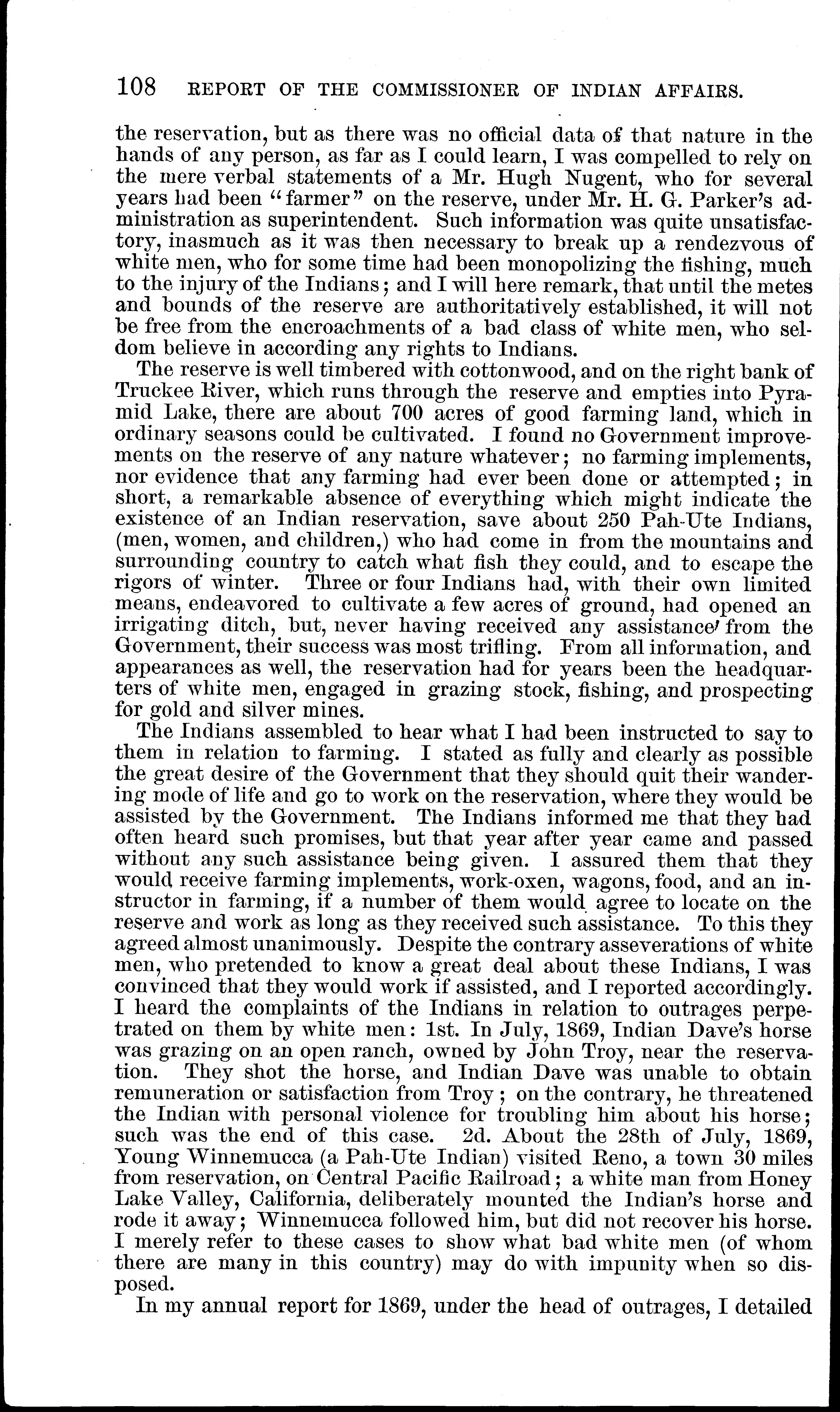 108 REPORT OF THE COMMISSIONER OF INDIAN AFFAIRS.

the reservation, but as there was no official data of that nature in the hands of any person, as far as I could learn, I was compelled to rely on the mere verbal statements of a Mr. Hugh Nugent, who for several years had been "farmer" on the reserve, under Mr. H. G. Parker's administration as superintendent. Such information was quite unsatisfactory, inasmuch as it was then necessary to break up a rendezvous of white men, who for some time had been monopolizing the fishing, much to the injury of the Indians; and I will here remark, that until the metes and bounds of the reserve are authoritatively established, it will not be free from the encroachments of a bad class of white men, who seldom believe in according any rights to Indians.

The reserve is well timbered with cottonwood, and on the right bank of Truckee River, which runs through the reserve and empties into Pyramid Lake, there are about 700 acres of good farming land, which in ordinary seasons could be cultivated. I found no Government improvements on the reserve of any nature whatever; no farming implements, nor evidence that any farming had ever been done or attempted; in short, a remarkable absence of everything which might indicate the existence of an Indian reservation, save about 250 Pah-Ute Indians, (men, women, and children,) who had come in from the mountains and surrounding country to catch what fish they could, and to escape the rigors of winter. Three or four Indians had, with their own limited means, endeavored to cultivate a few acres of ground, had opened an irrigating ditch, but, never having received any assistance from the Government, their success was most trifling. From all information, and appearances as well, the reservation had for years been the headquarters of white men, engaged in grazing stock, fishing, and prospecting for gold and silver mines.

The Indians assembled to hear what I had been instructed to say to them in relation to farming. I stated as fully and clearly as possible the great desire of the Government that they should quit their wandering mode of life and go to work on the reservation, where they would be assisted by the Government. The Indians informed me that they had often heard such promises, but that year after year came and passed without any such assistance being given. I assured them that they would receive farming implements, work-oxen, wagons, food, and an instructor in farming, if a number of them would agree to locate on the reserve and work as long as they received such assistance. To this they agreed almost unanimously. Despite the contrary asseverations of white men, who pretended to know a great deal about these Indians, I was convinced that they would work if assisted, and I reported accordingly. I heard the complaints of the Indians in relation to outrages perpetrated on them by white men: 1st. In July, 1869, Indian Dave's horse was grazing on an open ranch, owned by John Troy, near the reservation. They shot the horse, and Indian Dave was unable to obtain remuneration or satisfaction from Troy; on the contrary, he threatened the Indian with personal violence for troubling him about his horse; such was the end of this case. 2d. About the 28th of July, 1869, Young Winnemucca (a Pah-Ute Indian) visited Reno, a town 30 miles from reservation, on Central Pacific Railroad; a white man from Honey Lake Valley, California, deliberately mounted the Indian's horse and rode it away; Winnemucca followed him, but did not recover his horse. I merely refer to these cases to show what bad white men (of whom there are many in this country) may do with impunity when so disposed.

In my annual report for 1869, under the head of outrages, I detailed